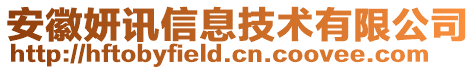 安徽妍讯信息技术有限公司
http://hftobyfield.cn.coovee.com